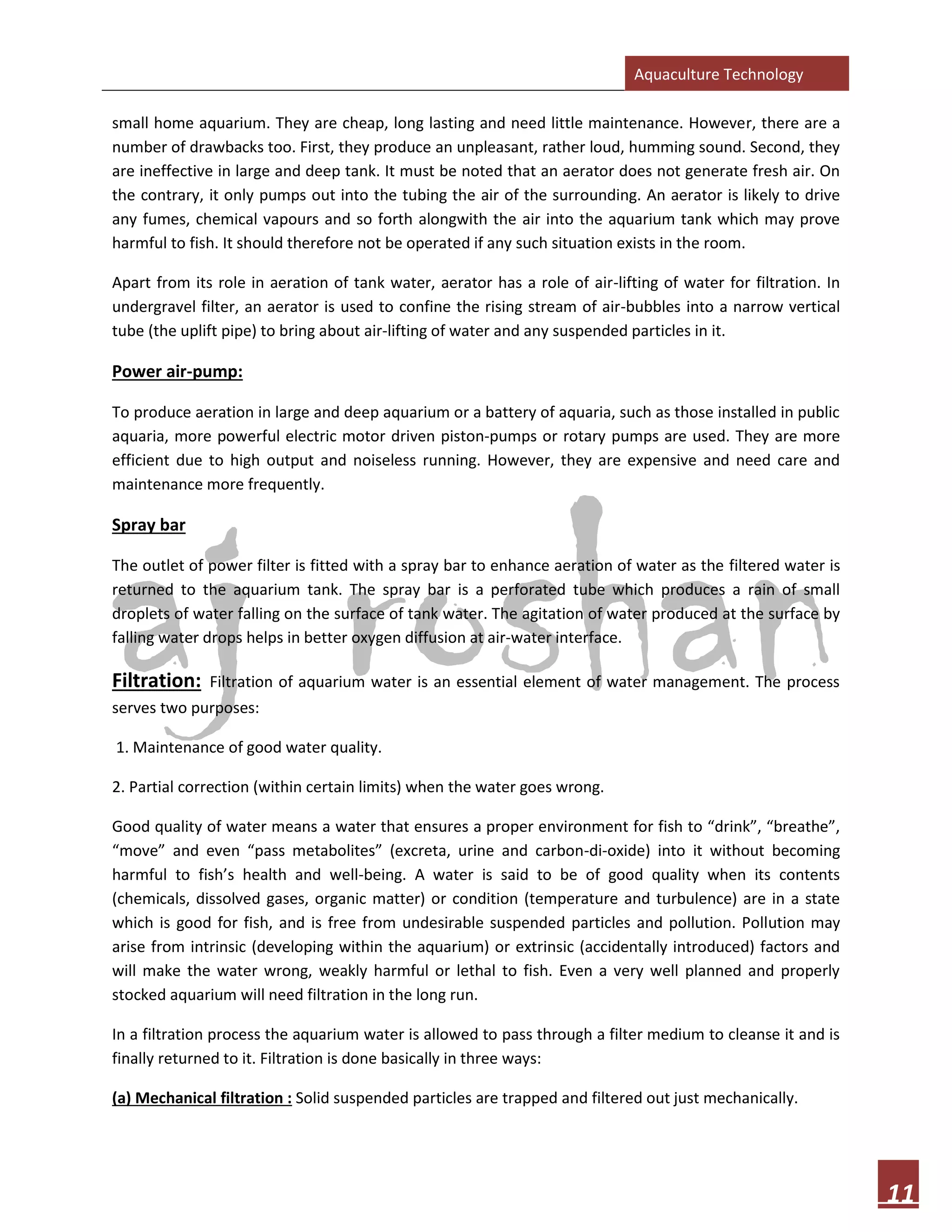 Aquaculture Technology

small home aquarium. They are cheap, long lasting and need little maintenance. However, there are a number of drawbacks too. First, they produce an unpleasant, rather loud, humming sound. Second, they are ineffective in large and deep tank. It must be noted that an aerator does not generate fresh air. On the contrary, it only pumps out into the tubing the air of the surrounding. An aerator is likely to drive any fumes, chemical vapours and so forth alongwith the air into the aquarium tank which may prove harmful to fish. It should therefore not be operated if any such situation exists in the room.

Apart from its role in aeration of tank water, aerator has a role of air-lifting of water for filtration. In undergravel filter, an aerator is used to confine the rising stream of air-bubbles into a narrow vertical tube (the uplift pipe) to bring about air-lifting of water and any suspended particles in it.

Power air-pump:

To produce aeration in large and deep aquarium or a battery of aquaria, such as those installed in public aquaria, more powerful electric motor driven piston-pumps or rotary pumps are used. They are more efficient due to high output and noiseless running. However, they are expensive and need care and maintenance more frequently.

Spray bar

The outlet of power filter is fitted with a spray bar to enhance aeration of water as the filtered water is returned to the aquarium tank. The spray bar is a perforated tube which produces a rain of small droplets of water falling on the surface of tank water. The agitation of water produced at the surface by falling water drops helps in better oxygen diffusion at air-water interface.

aj roshan

Filtration: Filtration of aquarium water is an essential element of water management. The process serves two purposes:

1. Maintenance of good water quality.

2. Partial correction (within certain limits) when the water goes wrong.

Good quality of water means a water that ensures a proper environment for fish to “drink”, “breathe”, “move” and even “pass metabolites” (excreta, urine and carbon-di-oxide) into it without becoming harmful to fish’s health and well-being. A water is said to be of good quality when its contents (chemicals, dissolved gases, organic matter) or condition (temperature and turbulence) are in a state which is good for fish, and is free from undesirable suspended particles and pollution. Pollution may arise from intrinsic (developing within the aquarium) or extrinsic (accidentally introduced) factors and will make the water wrong, weakly harmful or lethal to fish. Even a very well planned and properly stocked aquarium will need filtration in the long run.

In a filtration process the aquarium water is allowed to pass through a filter medium to cleanse it and is finally returned to it. Filtration is done basically in three ways:

(a) Mechanical filtration : Solid suspended particles are trapped and filtered out just mechanically.

11